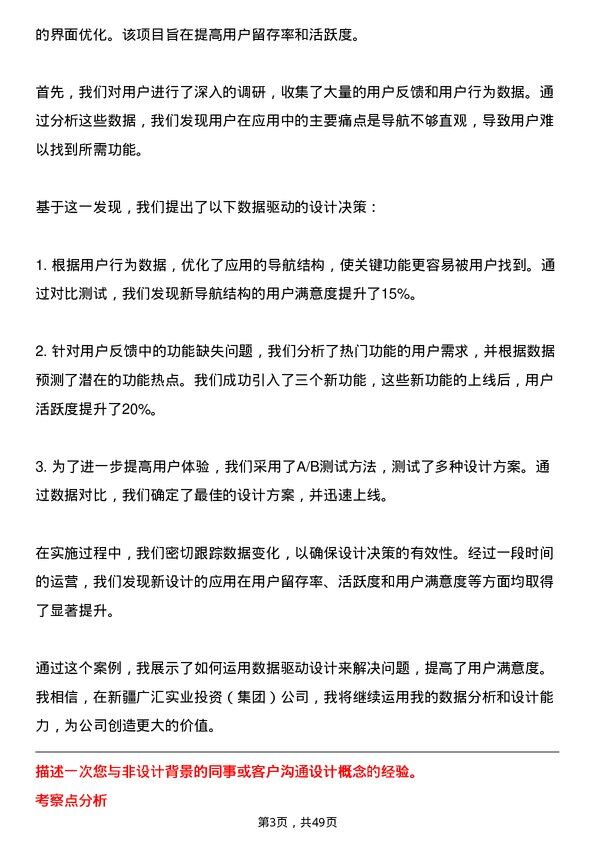 的界面优化。该项目旨在提高用户留存率和活跃度。

首先，我们对用户进行了深入的调研，收集了大量的用户反馈和用户行为数据。通过分析这些数据，我们发现用户在应用中的主要痛点是导航不够直观，导致用户难以找到所需功能。

基于这一发现，我们提出了以下数据驱动的设计决策：

1. 根据用户行为数据，优化了应用的导航结构，使关键功能更容易被用户找到。通过对比测试，我们发现新导航结构的用户满意度提升了15%。

2. 针对用户反馈中的功能缺失问题，我们分析了热门功能的用户需求，并根据数据预测了潜在的功能热点。我们成功引入了三个新功能，这些新功能的上线后，用户活跃度提升了20%。

3. 为了进一步提高用户体验，我们采用了A/B测试方法，测试了多种设计方案。通过数据对比，我们确定了最佳的设计方案，并迅速上线。

在实施过程中，我们密切跟踪数据变化，以确保设计决策的有效性。经过一段时间的运营，我们发现新设计的应用在用户留存率、活跃度和用户满意度等方面均取得了显著提升。

通过这个案例，我展示了如何运用数据驱动设计来解决问题，提高了用户满意度。我相信，在新疆广汇实业投资（集团）公司，我将继续运用我的数据分析和设计能力，为公司创造更大的价值。

描述一次您与非设计背景的同事或客户沟通设计概念的经验。

考察点分析

第3页，共49页